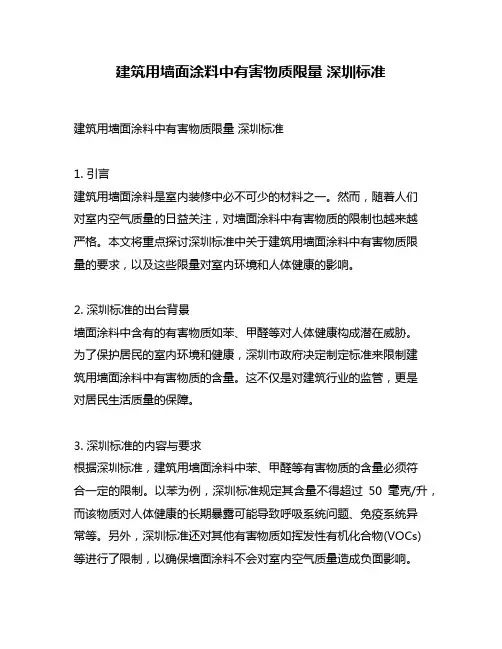 建筑用墙面涂料中有害物质限量 深圳标准

建筑用墙面涂料中有害物质限量 深圳标准

1. 引言
建筑用墙面涂料是室内装修中必不可少的材料之一。然而，随着人们对室内空气质量的日益关注，对墙面涂料中有害物质的限制也越来越严格。本文将重点探讨深圳标准中关于建筑用墙面涂料中有害物质限量的要求，以及这些限量对室内环境和人体健康的影响。

2. 深圳标准的出台背景
墙面涂料中含有的有害物质如苯、甲醛等对人体健康构成潜在威胁。为了保护居民的室内环境和健康，深圳市政府决定制定标准来限制建筑用墙面涂料中有害物质的含量。这不仅是对建筑行业的监管，更是对居民生活质量的保障。

3. 深圳标准的内容与要求
根据深圳标准，建筑用墙面涂料中苯、甲醛等有害物质的含量必须符合一定的限制。以苯为例，深圳标准规定其含量不得超过 50 毫克/升，而该物质对人体健康的长期暴露可能导致呼吸系统问题、免疫系统异常等。另外，深圳标准还对其他有害物质如挥发性有机化合物(VOCs)等进行了限制，以确保墙面涂料不会对室内空气质量造成负面影响。